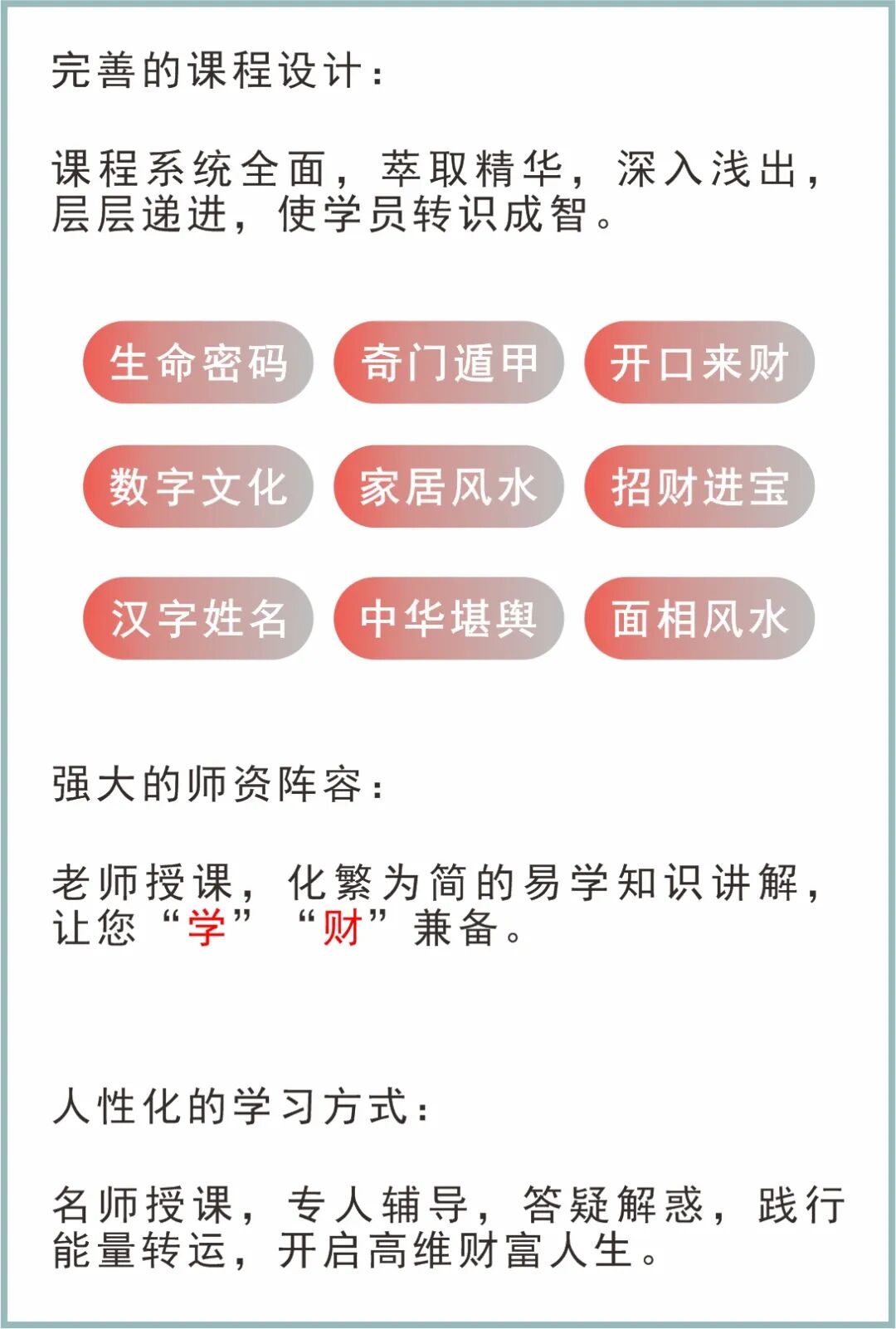 完善的课程设计：

课程系统全面，萃取精华，深入浅出，层层递进，使学员转识成智。

生命密码 奇门遁甲 开口来财

数字文化 家居风水 招财进宝

汉字姓名 中华堪舆 面相风水

强大的师资阵容：

老师授课，化繁为简的易学知识讲解，让您“学”“财”兼备。

人性化的学习方式：

名师授课，专人辅导，答疑解惑，践行能量转运，开启高维财富人生。